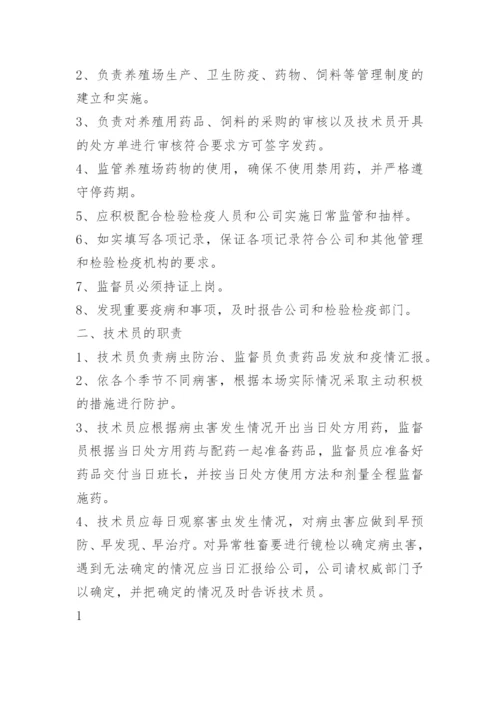 2、负责养殖场生产、卫生防疫、药物、饲料等管理制度的建立和实施。

3、负责对养殖用药品、饲料的采购的审核以及技术员开具的处方单进行审核符合要求方可签字发药。

4、监管养殖场药物的使用，确保不使用禁用药，并严格遵守停药期。

5、应积极配合检验检疫人员和公司实施日常监管和抽样。

6、如实填写各项记录，保证各项记录符合公司和其他管理和检验检疫机构的要求。

7、监督员必须持证上岗。

8、发现重要疫病和事项，及时报告公司和检验检疫部门。

二、技术员的职责

1、技术员负责病虫防治、监督员负责药品发放和疫情汇报。

2、依各个季节不同病害，根据本场实际情况采取主动积极的措施进行防护。

3、技术员应根据病虫害发生情况开出当日处方用药，监督员根据当日处方用药与配药一起准备药品，监督员应准备好药品交付当日班长，并按当日处方使用方法和剂量全程监督施药。

4、技术员应每日观察害虫发生情况，对病虫害应做到早预防、早发现、早治疗。对异常牲畜要进行镜检以确定病虫害，遇到无法确定的情况应当日汇报给公司，公司请权威部门予以确定，并把确定的情况及时告诉技术员。

1